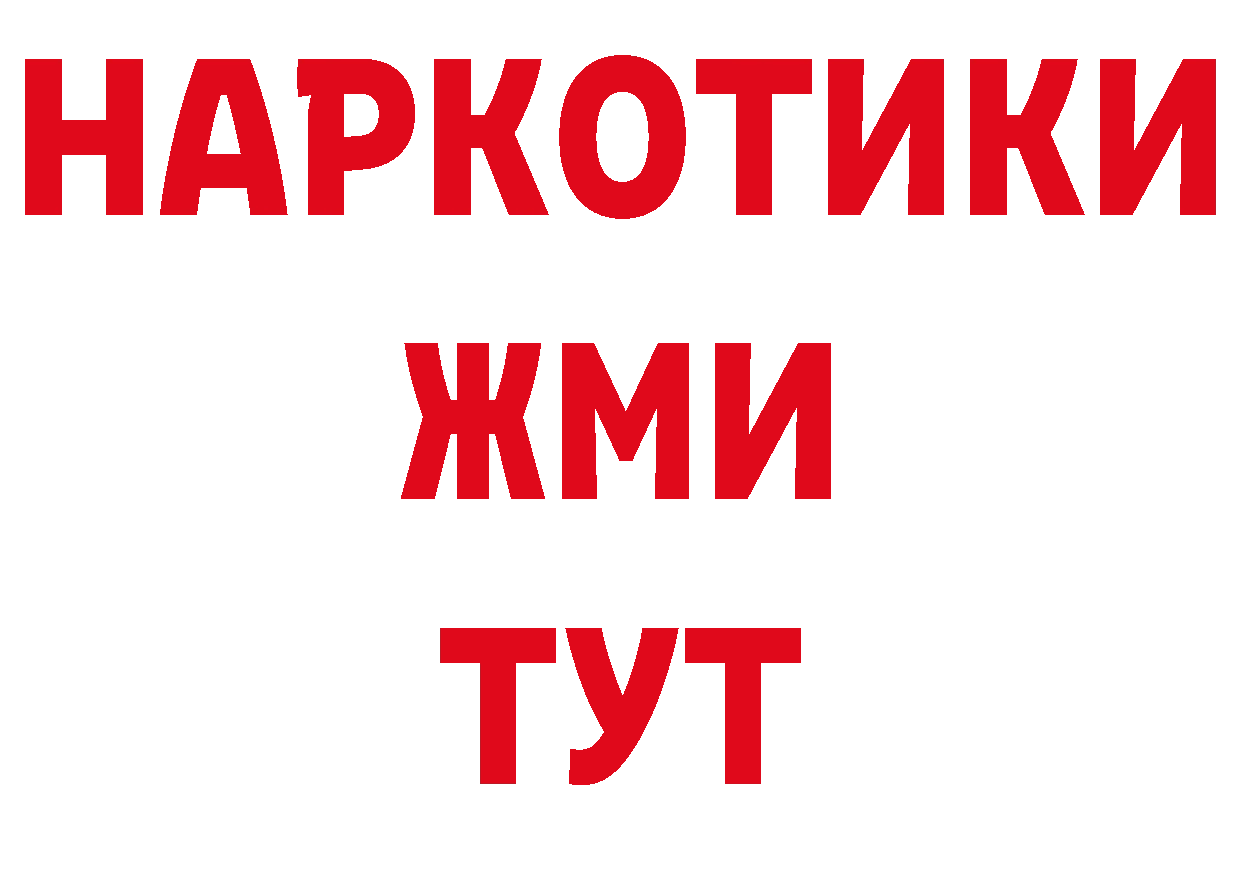 НАРКОТИКИ
ЖМИ
ТУТ